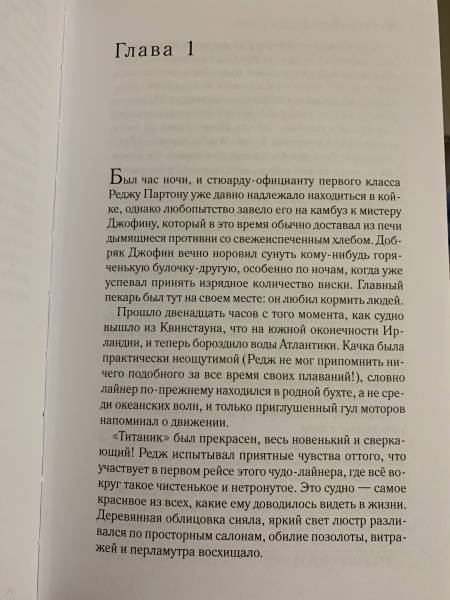 Глава 1

Был час ночи, и стюарду-официанту первого класса Реджу Партону уже давно надлежало находиться в койке, однако любопытство завело его на камбуз к мистеру Джофину, который в это время обычно доставал из печи дымящиеся противни со свежеиспеченным хлебом. Добряк Джофин вечно норовил сунуть кому-нибудь горяченькую булочку-другую, особенно по ночам, когда уже успевал принять изрядное количество виски. Главный пекарь был тут на своем месте: он любил кормить людей.

Прошло двенадцать часов с того момента, как судно вышло из Квинстауна, что на южной оконечности Ирландии, и теперь бороздило воды Атлантики. Качка была практически неощутимой (Редж не мог припомнить ничего подобного за все время своих плаваний!), словно лайнер по-прежнему находился в родной бухте, а не среди океанских волн, и только приглушенный гул моторов напоминал о движении.

«Титаник» был прекрасен, весь новенький и сверкающий! Редж испытывал приятные чувства оттого, что участвует в первом рейсе этого чудо-лайнера, где всё вокруг такое чистенькое и нетронутое. Это судно — самое красивое из всех, какие ему доводилось видеть в жизни. Деревянная облицовка сияла, яркий свет люстр разливался по просторным салонам, обилие позолоты, витражей и перламутра восхищало.